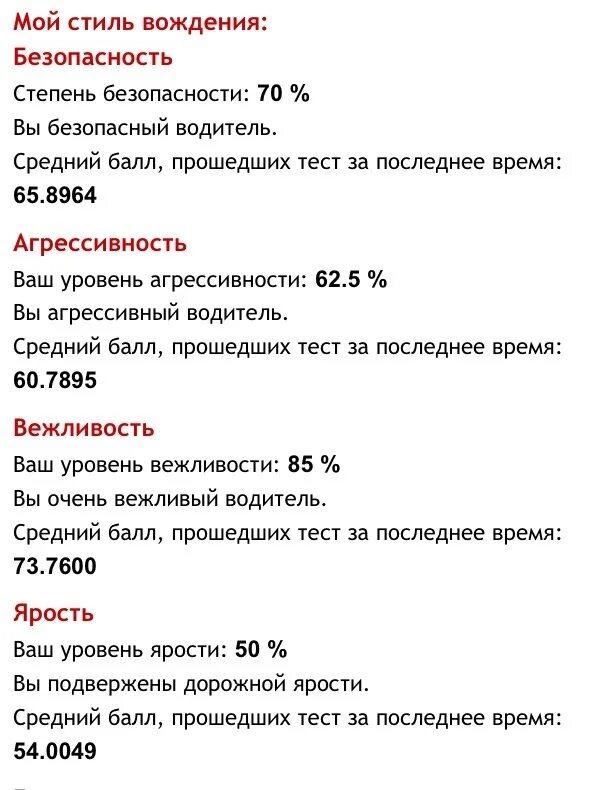 Мой стиль вождения:
Безопасность
Степень безопасности: 70 %
Вы безопасный водитель.
Средний балл, прошедших тест за последнее время: 65.8964

Агрессивность
Ваш уровень агрессивности: 62.5 %
Вы агрессивный водитель.
Средний балл, прошедших тест за последнее время: 60.7895

Вежливость
Ваш уровень вежливости: 85 %
Вы очень вежливый водитель.
Средний балл, прошедших тест за последнее время: 73.7600

Ярость
Ваш уровень ярости: 50 %
Вы подвержены дорожной ярости.
Средний балл, прошедших тест за последнее время: 54.0049